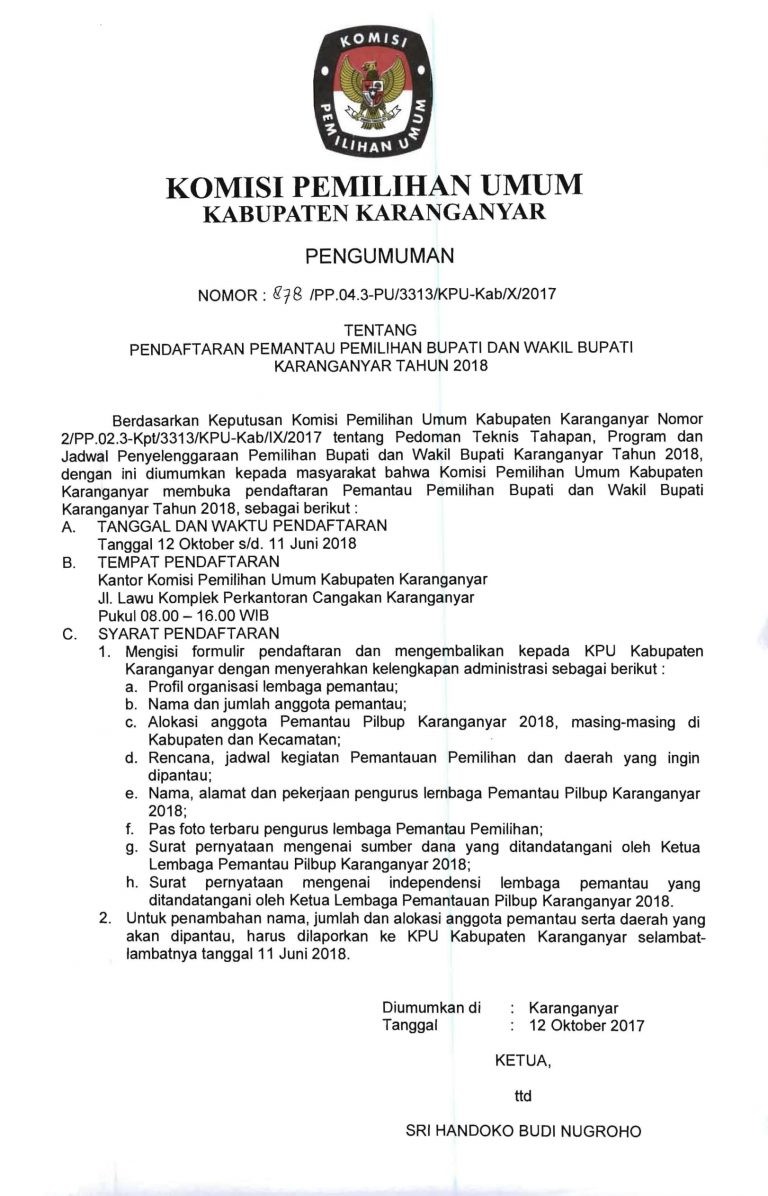 KOMISI PEMILIHAN UMUM

KOMISI PEMILIHAN UMUM
KABUPATEN KARANGANYAR

PENGUMUMAN

NOMOR : 878 /PP.04.3-PU/3313/KPU-Kab/X/2017

TENTANG
PENDAFTARAN PEMANTAU PEMILIHAN BUPATI DAN WAKIL BUPATI KARANGANYAR TAHUN 2018

Berdasarkan Keputusan Komisi Pemilihan Umum Kabupaten Karanganyar Nomor 2/PP.02.3-Kpt/3313/KPU-Kab/IX/2017 tentang Pedoman Teknis Tahapan, Program dan Jadwal Penyelenggaraan Pemilihan Bupati dan Wakil Bupati Karanganyar Tahun 2018, dengan ini diumumkan kepada masyarakat bahwa Komisi Pemilihan Umum Kabupaten Karanganyar membuka pendaftaran Pemantau Pemilihan Bupati dan Wakil Bupati Karanganyar Tahun 2018, sebagai berikut :

A. TANGGAL DAN WAKTU PENDAFTARAN
Tanggal 12 Oktober s/d. 11 Juni 2018

B. TEMPAT PENDAFTARAN
Kantor Komisi Pemilihan Umum Kabupaten Karanganyar
Jl. Lawu Komplek Perkantoran Cangakan Karanganyar
Pukul 08.00 – 16.00 WIB

C. SYARAT PENDAFTARAN
1. Mengisi formulir pendaftaran dan mengembalikan kepada KPU Kabupaten Karanganyar dengan menyerahkan kelengkapan administrasi sebagai berikut :
a. Profil organisasi lembaga pemantau;
b. Nama dan jumlah anggota pemantau;
c. Alokasi anggota Pemantau Pilbup Karanganyar 2018, masing-masing di Kabupaten dan Kecamatan;
d. Rencana, jadwal kegiatan Pemantauan Pemilihan dan daerah yang ingin dipantau;
e. Nama, alamat dan pekerjaan pengurus lembaga Pemantau Pilbup Karanganyar 2018;
f. Pas foto terbaru pengurus lembaga Pemantau Pemilihan;
g. Surat pernyataan mengenai sumber dana yang ditandatangani oleh Ketua Lembaga Pemantau Pilbup Karanganyar 2018;
h. Surat pernyataan mengenai independensi lembaga pemantau yang ditandatangani oleh Ketua Lembaga Pemantauan Pilbup Karanganyar 2018.
2. Untuk penambahan nama, jumlah dan alokasi anggota pemantau serta daerah yang akan dipantau, harus dilaporkan ke KPU Kabupaten Karanganyar selambat-lambatnya tanggal 11 Juni 2018.

Diumumkan di : Karanganyar
Tanggal : 12 Oktober 2017

KETUA,

ttd

SRI HANDOKO BUDI NUGROHO